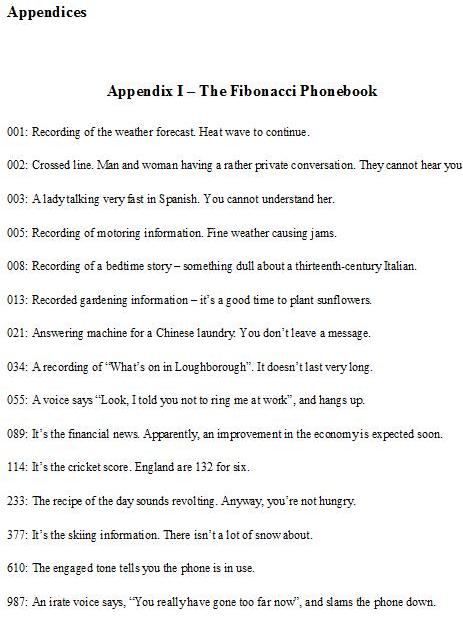 Appendices

Appendix I – The Fibonacci Phonebook

001: Recording of the weather forecast. Heat wave to continue.

002: Crossed line. Man and woman having a rather private conversation. They cannot hear you

003: A lady talking very fast in Spanish. You cannot understand her.

005: Recording of motoring information. Fine weather causing jams.

008: Recording of a bedtime story – something dull about a thirteenth-century Italian.

013: Recorded gardening information – it's a good time to plant sunflowers.

021: Answering machine for a Chinese laundry. You don't leave a message.

034: A recording of "What's on in Loughborough". It doesn't last very long.

055: A voice says "Look, I told you not to ring me at work", and hangs up.

089: It's the financial news. Apparently, an improvement in the economy is expected soon.

114: It's the cricket score. England are 132 for six.

233: The recipe of the day sounds revolting. Anyway, you're not hungry.

377: It's the skiing information. There isn't a lot of snow about.

610: The engaged tone tells you the phone is in use.

987: An irate voice says, "You really have gone too far now", and slams the phone down.